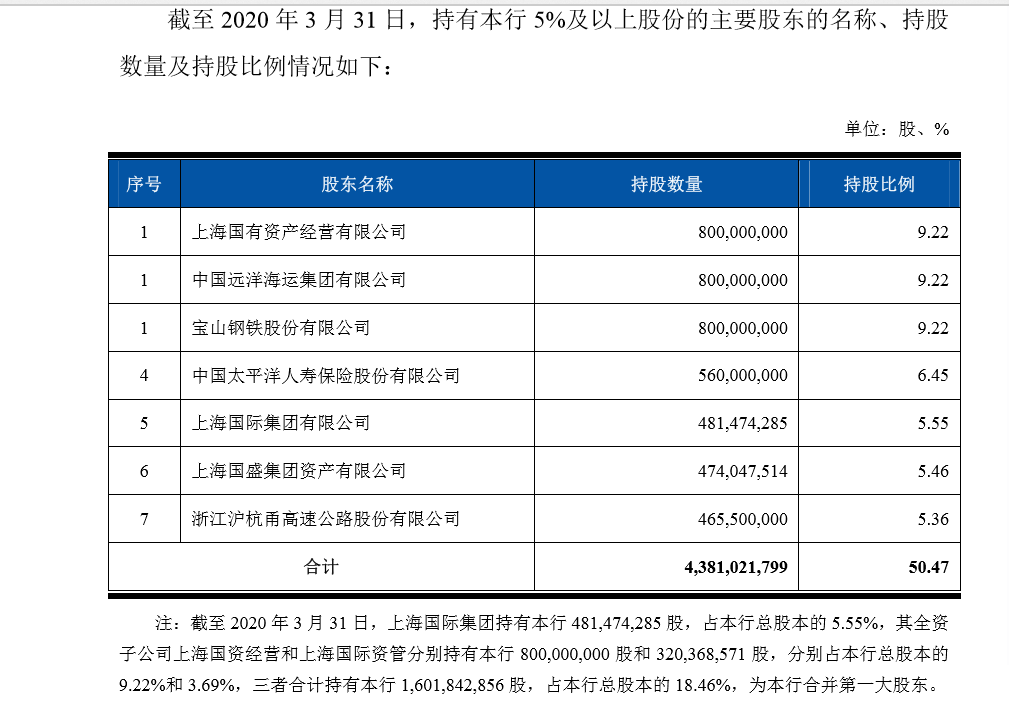 截至 2020 年 3 月 31 日，持有本行 5%及以上股份的主要股东的名称、持股数量及持股比例情况如下：

单位：股、%

| 序号 | 股东名称 | 持股数量 | 持股比例 |
|---|---|---|---|
| 1 | 上海国有资产经营有限公司 | 800,000,000 | 9.22 |
| 1 | 中国远洋海运集团有限公司 | 800,000,000 | 9.22 |
| 1 | 宝山钢铁股份有限公司 | 800,000,000 | 9.22 |
| 4 | 中国太平洋人寿保险股份有限公司 | 560,000,000 | 6.45 |
| 5 | 上海国际集团有限公司 | 481,474,285 | 5.55 |
| 6 | 上海国盛集团资产有限公司 | 474,047,514 | 5.46 |
| 7 | 浙江沪杭甬高速公路股份有限公司 | 465,500,000 | 5.36 |
| 合计 | | 4,381,021,799 | 50.47 |

注：截至 2020 年 3 月 31 日，上海国际集团持有本行 481,474,285 股，占本行总股本的 5.55%，其全资子公司上海国资经营和上海国际资管分别持有本行 800,000,000 股和 320,368,571 股，分别占本行总股本的 9.22%和 3.69%，三者合计持有本行 1,601,842,856 股，占本行总股本的 18.46%，为本行合并第一大股东。